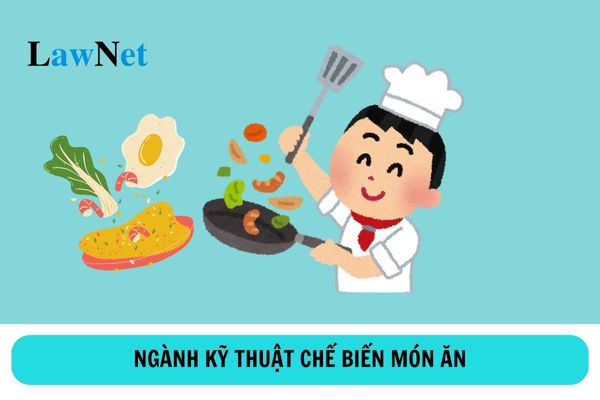 LawNet

NGÀNH KỸ THUẬT CHẾ BIẾN MÓN ĂN